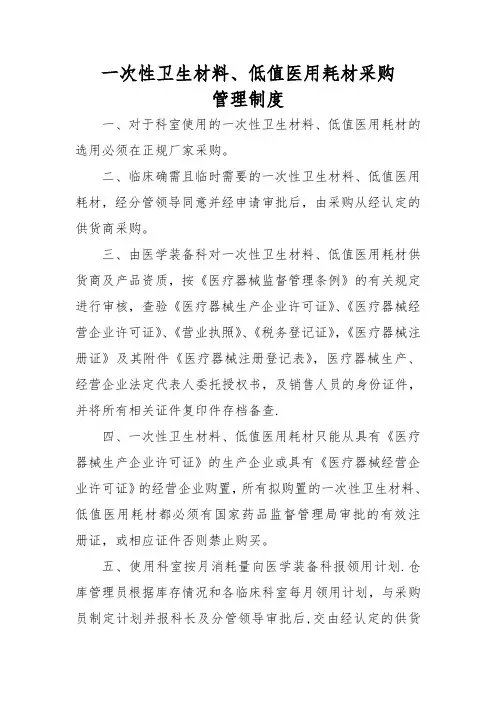 一次性卫生材料、低值医用耗材采购管理制度

一、对于科室使用的一次性卫生材料、低值医用耗材的选用必须在正规厂家采购。

二、临床确需且临时需要的一次性卫生材料、低值医用耗材，经分管领导同意并经申请审批后，由采购从经认定的供货商采购。

三、由医学装备科对一次性卫生材料、低值医用耗材供货商及产品资质，按《医疗器械监督管理条例》的有关规定进行审核，查验《医疗器械生产企业许可证》、《医疗器械经营企业许可证》、《营业执照》、《税务登记证》，《医疗器械注册证》及其附件《医疗器械注册登记表》，医疗器械生产、经营企业法定代表人委托授权书，及销售人员的身份证件，并将所有相关证件复印件存档备查.

四、一次性卫生材料、低值医用耗材只能从具有《医疗器械生产企业许可证》的生产企业或具有《医疗器械经营企业许可证》的经营企业购置，所有拟购置的一次性卫生材料、低值医用耗材都必须有国家药品监督管理局审批的有效注册证，或相应证件否则禁止购买。

五、使用科室按月消耗量向医学装备科报领用计划.仓库管理员根据库存情况和各临床科室每月领用计划，与采购员制定计划并报科长及分管领导审批后，交由经认定的供货